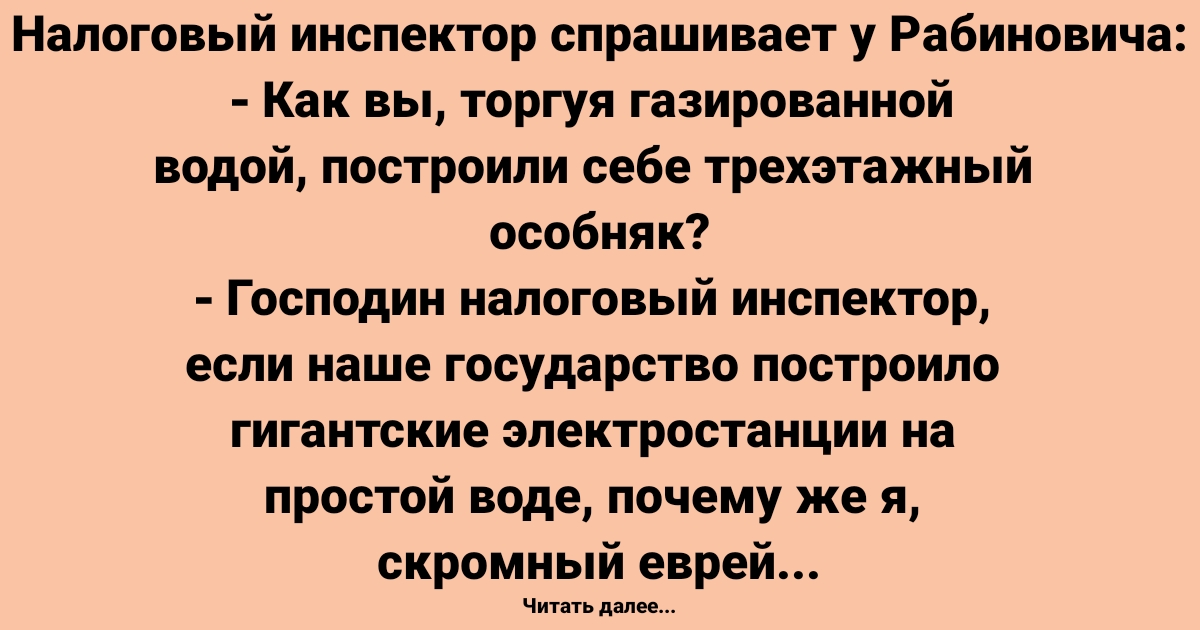 Налоговый инспектор спрашивает у Рабиновича:
- Как вы, торгуя газированной водой, построили себе трехэтажный особняк?
- Господин налоговый инспектор, если наше государство построило гигантские электростанции на простой воде, почему же я, скромный еврей...

Читать далее...